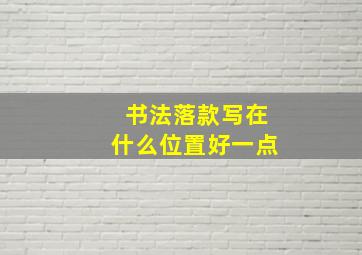 书法落款写在
什么位置好一点